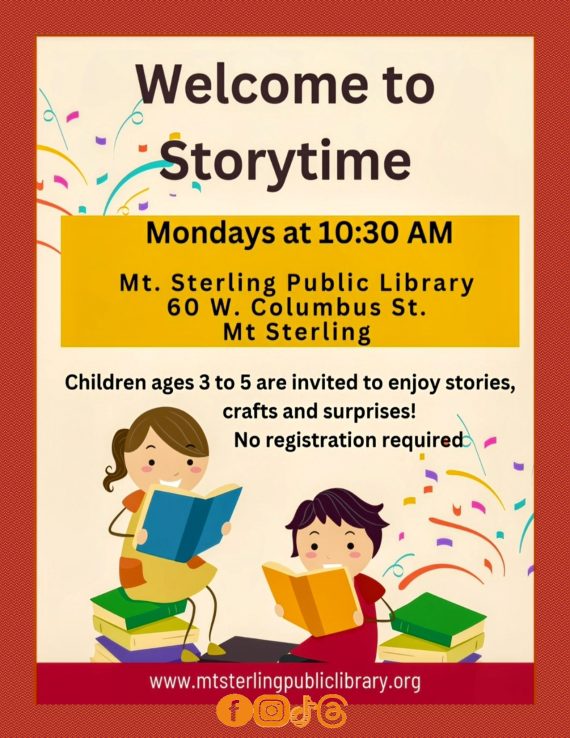 Welcome to Storytime

Mondays at 10:30 AM

Mt. Sterling Public Library
60 W. Columbus St.
Mt Sterling

Children ages 3 to 5 are invited to enjoy stories, crafts and surprises!
No registration required

www.mtsterlingpubliclibrary.org